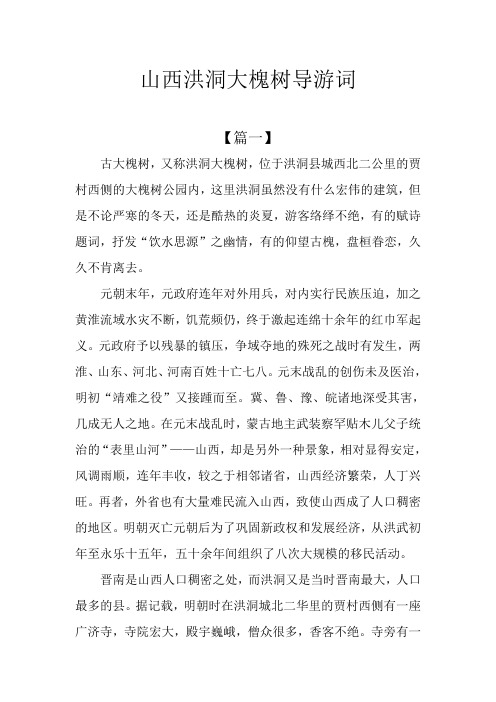 山西洪洞大槐树导游词

【篇一】

古大槐树，又称洪洞大槐树，位于洪洞县城西北二公里的贾村西侧的大槐树公园内，这里洪洞虽然没有什么宏伟的建筑，但是不论严寒的冬天，还是酷热的炎夏，游客络绎不绝，有的赋诗题词，抒发“饮水思源”之幽情，有的仰望古槐，盘桓眷恋，久久不肯离去。

元朝末年，元政府连年对外用兵，对内实行民族压迫，加之黄淮流域水灾不断，饥荒频仍，终于激起连绵十余年的红巾军起义。元政府予以残暴的镇压，争域夺地的殊死之战时有发生，两淮、山东、河北、河南百姓十亡七八。元末战乱的创伤未及医治，明初“靖难之役”又接踵而至。冀、鲁、豫、皖诸地深受其害，几成无人之地。在元末战乱时，蒙古地主武装察罕贴木儿父子统治的“表里山河”——山西，却是另外一种景象，相对显得安定，风调雨顺，连年丰收，较之于相邻诸省，山西经济繁荣，人丁兴旺。再者，外省也有大量难民流入山西，致使山西成了人口稠密的地区。明朝灭亡元朝后为了巩固新政权和发展经济，从洪武初年至永乐十五年，五十余年间组织了八次大规模的移民活动。

晋南是山西人口稠密之处，而洪洞又是当时晋南最大，人口最多的县。据记载，明朝时在洪洞城北二华里的贾村西侧有一座广济寺，寺院宏大，殿宇巍峨，僧众很多，香客不绝。寺旁有一